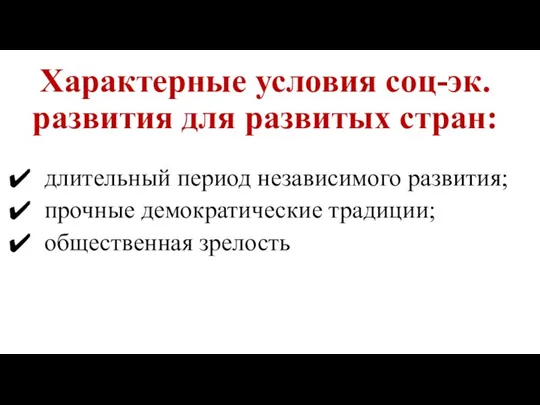 Характерные условия соц-эк. развития для развитых стран:

✔ длительный период независимого развития;
✔ прочные демократические традиции;
✔ общественная зрелость